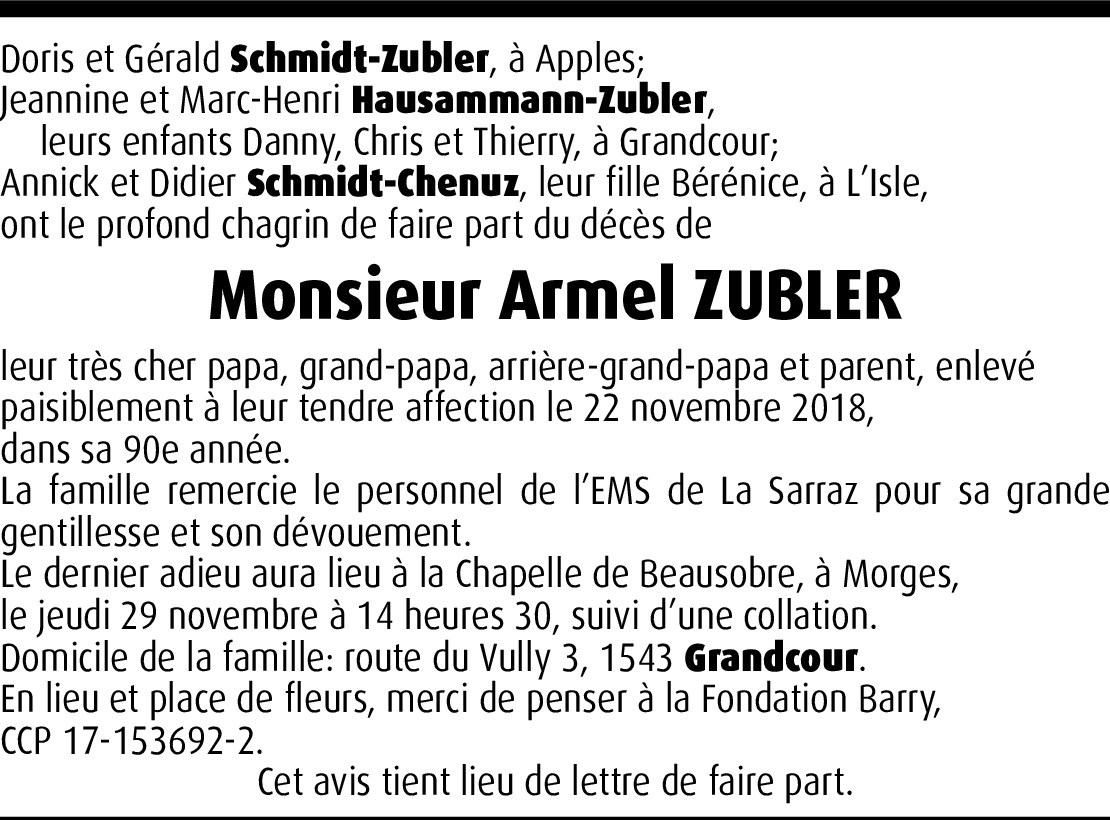 Doris et Gérald Schmidt-Zubler, à Apples;
Jeannine et Marc-Henri Hausammann-Zubler,
leurs enfants Danny, Chris et Thierry, à Grandcour;
Annick et Didier Schmidt-Chenuz, leur fille Bérénice, à L'Isle,
ont le profond chagrin de faire part du décès de

Monsieur Armel ZUBLER

leur très cher papa, grand-papa, arrière-grand-papa et parent, enlevé paisiblement à leur tendre affection le 22 novembre 2018, dans sa 90e année.
La famille remercie le personnel de l'EMS de La Sarraz pour sa grande gentillesse et son dévouement.
Le dernier adieu aura lieu à la Chapelle de Beausobre, à Morges, le jeudi 29 novembre à 14 heures 30, suivi d'une collation.
Domicile de la famille: route du Vully 3, 1543 Grandcour.
En lieu et place de fleurs, merci de penser à la Fondation Barry, CCP 17-153692-2.

Cet avis tient lieu de lettre de faire part.